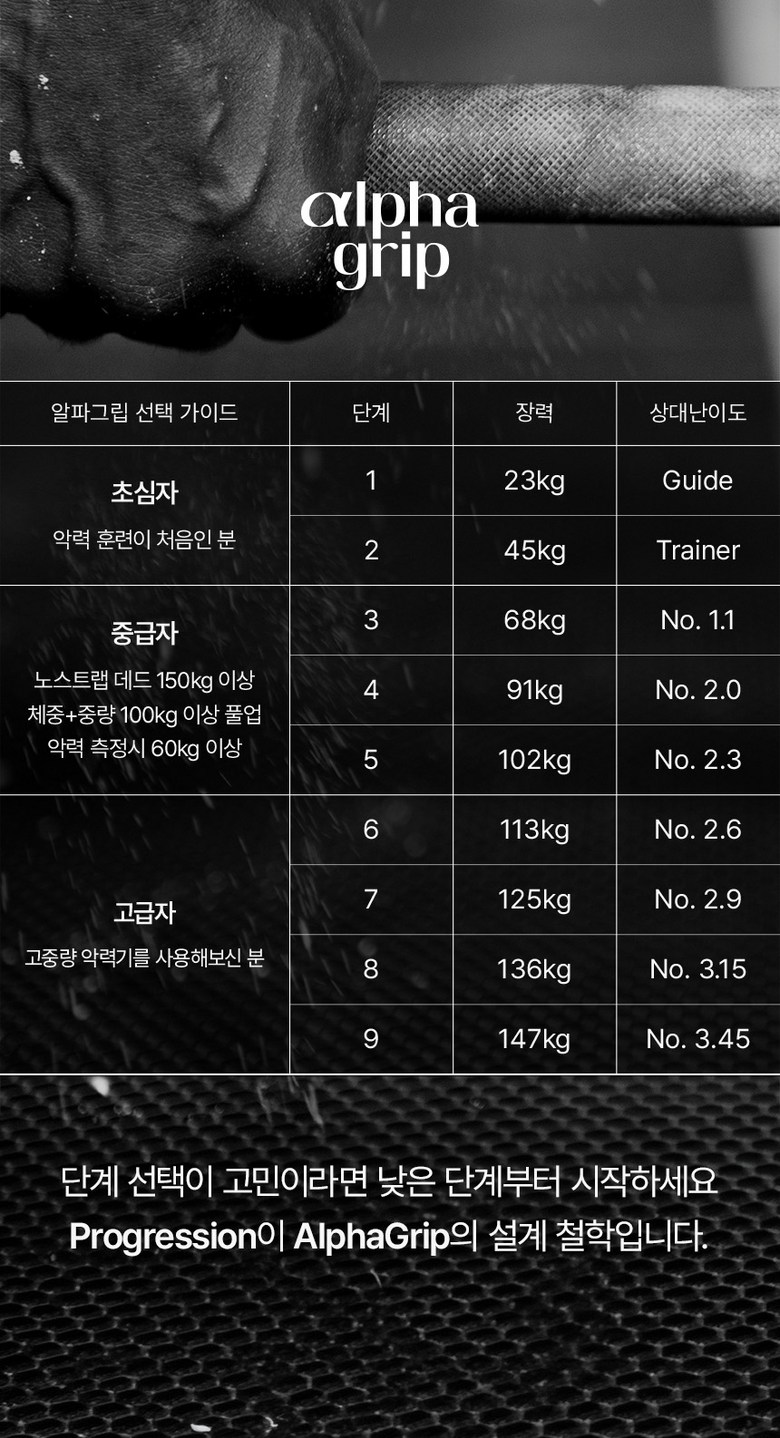 alpha
grip

| 알파그립 선택 가이드 | 단계 | 장력 | 상대난이도 |
|---|---|---|---|
| 초심자 악력 훈련이 처음인 분 | 1 | 23kg | Guide |
| | 2 | 45kg | Trainer |
| 중급자 노스트랩 데드 150kg 이상 체중+중량 100kg 이상 풀업 악력 측정시 60kg 이상 | 3 | 68kg | No. 1.1 |
| | 4 | 91kg | No. 2.0 |
| | 5 | 102kg | No. 2.3 |
| 고급자 고중량 악력기를 사용해보신 분 | 6 | 113kg | No. 2.6 |
| | 7 | 125kg | No. 2.9 |
| | 8 | 136kg | No. 3.15 |
| | 9 | 147kg | No. 3.45 |

단계 선택이 고민이라면 낮은 단계부터 시작하세요
Progression이 AlphaGrip의 설계 철학입니다.